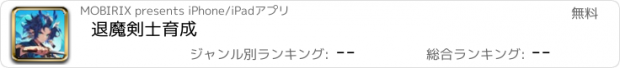 MOBIRIX presents iPhone/iPadアプリ

無料

退魔剣士育成

ジャンル別ランキング: --

総合ランキング: --